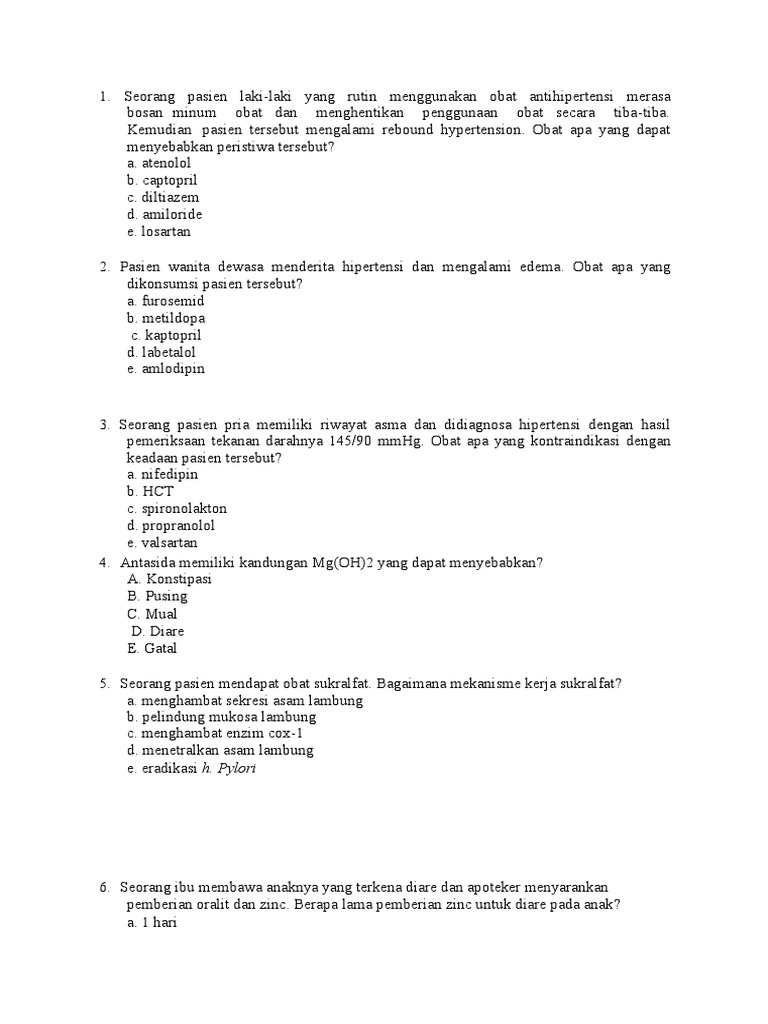 1. Seorang pasien laki-laki yang rutin menggunakan obat antihipertensi merasa bosan minum obat dan menghentikan penggunaan obat secara tiba-tiba. Kemudian pasien tersebut mengalami rebound hypertension. Obat apa yang dapat menyebabkan peristiwa tersebut?
a. atenolol
b. captopril
c. diltiazem
d. amiloride
e. losartan

2. Pasien wanita dewasa menderita hipertensi dan mengalami edema. Obat apa yang dikonsumsi pasien tersebut?
a. furosemid
b. metildopa
c. kaptopril
d. labetalol
e. amlodipin

3. Seorang pasien pria memiliki riwayat asma dan didiagnosa hipertensi dengan hasil pemeriksaan tekanan darahnya 145/90 mmHg. Obat apa yang kontraindikasi dengan keadaan pasien tersebut?
a. nifedipin
b. HCT
c. spironolakton
d. propranolol
e. valsartan
4. Antasida memiliki kandungan Mg(OH)2 yang dapat menyebabkan?
A. Konstipasi
B. Pusing
C. Mual
D. Diare
E. Gatal

5. Seorang pasien mendapat obat sukralfat. Bagaimana mekanisme kerja sukralfat?
a. menghambat sekresi asam lambung
b. pelindung mukosa lambung
c. menghambat enzim cox-1
d. menetralkan asam lambung
e. eradikasi h. Pylori

6. Seorang ibu membawa anaknya yang terkena diare dan apoteker menyarankan pemberian oralit dan zinc. Berapa lama pemberian zinc untuk diare pada anak?
a. 1 hari